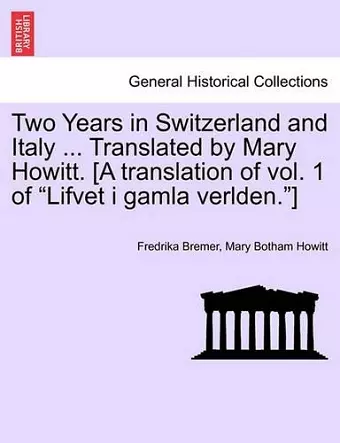 BRITISH LIBRARY

General Historical Collections

Two Years in Switzerland and Italy ... Translated by Mary Howitt. [A translation of vol. 1 of “Lifvet i gamla verlden.”]

Fredrika Bremer, Mary Botham Howitt